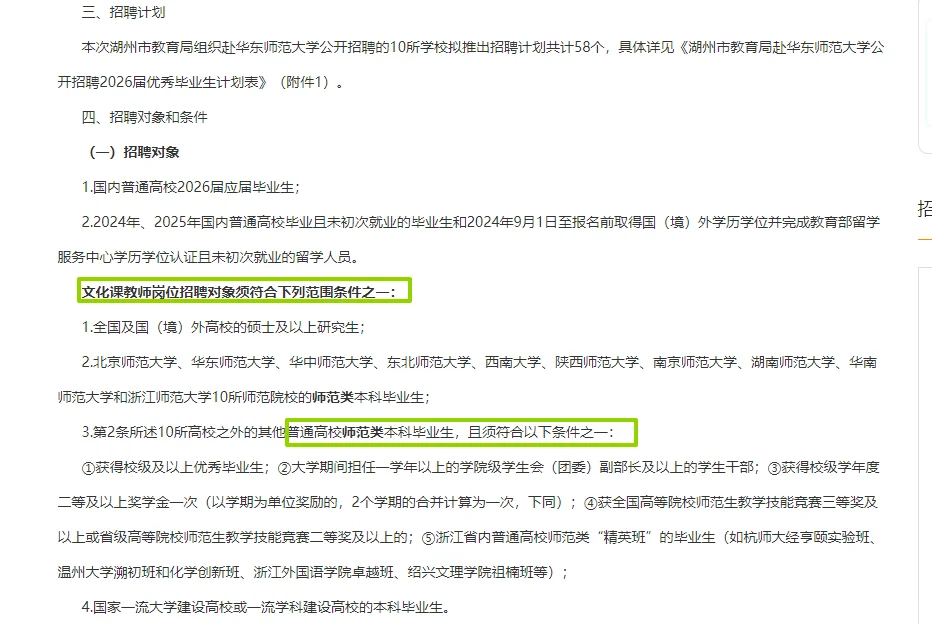 三、招聘计划

本次湖州市教育局组织赴华东师范大学公开招聘的10所学校拟推出招聘计划共计58个，具体详见《湖州市教育局赴华东师范大学公开招聘2026届优秀毕业生计划表》（附件1）。

四、招聘对象和条件

（一）招聘对象

1.国内普通高校2026届应届毕业生；

2.2024年、2025年国内普通高校毕业且未初次就业的毕业生和2024年9月1日至报名前取得国（境）外学历学位并完成教育部留学服务中心学历学位认证且未初次就业的留学人员。

文化课教师岗位招聘对象须符合下列范围条件之一：

1.全国及国（境）外高校的硕士及以上研究生；

2.北京师范大学、华东师范大学、华中师范大学、东北师范大学、西南大学、陕西师范大学、南京师范大学、湖南师范大学、华南师范大学和浙江师范大学10所师范院校的师范类本科毕业生；

3.第2条所述10所高校之外的其他普通高校师范类本科毕业生，且须符合以下条件之一：

①获得校级及以上优秀毕业生；②大学期间担任一学年以上的学院级学生会（团委）副部长及以上的学生干部；③获得校级学年度二等及以上奖学金一次（以学期为单位奖励的，2个学期的合并计算为一次，下同）；④获全国高等院校师范生教学技能竞赛三等奖及以上或省级高等院校师范生教学技能竞赛二等奖及以上的；⑤浙江省内普通高校师范类“精英班”的毕业生（如杭师大经亨颐实验班、温州大学溯初班和化学创新班、浙江外国语学院卓越班、绍兴文理学院祖楠班等）；

4.国家一流大学建设高校或一流学科建设高校的本科毕业生。

招